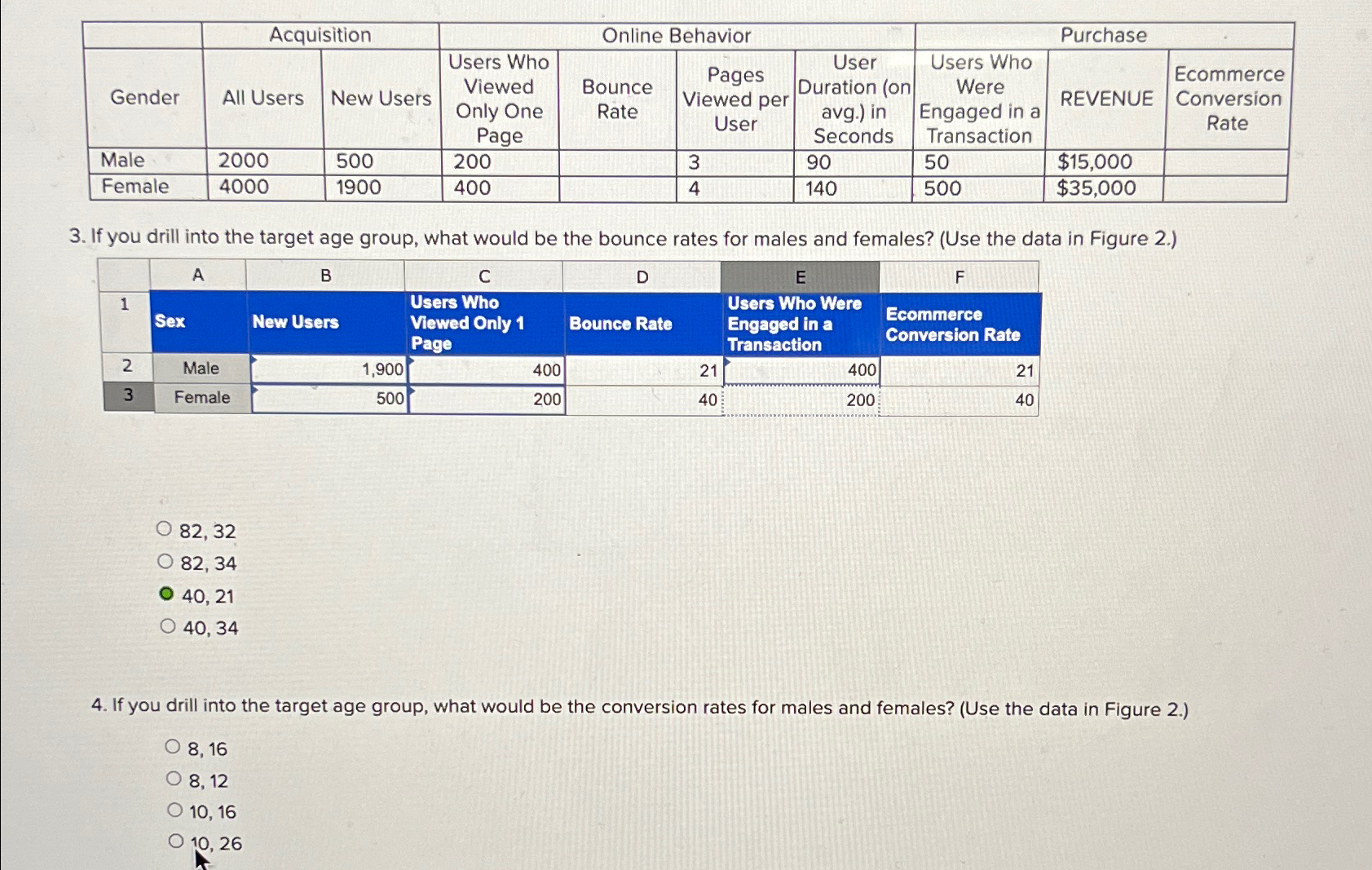 | | Acquisition | | Online Behavior | | | | Purchase | | |
|---|---|---|---|---|---|---|---|---|---|
| Gender | All Users | New Users | Users Who Viewed Only One Page | Bounce Rate | Pages Viewed per User | User Duration (on avg.) in Seconds | Users Who Were Engaged in a Transaction | REVENUE | Ecommerce Conversion Rate |
| Male | 2000 | 500 | 200 | | 3 | 90 | 50 | $15,000 | |
| Female | 4000 | 1900 | 400 | | 4 | 140 | 500 | $35,000 | |

3. If you drill into the target age group, what would be the bounce rates for males and females? (Use the data in Figure 2.)

| | A | B | C | D | E | F |
|---|---|---|---|---|---|---|
| 1 | Sex | New Users | Users Who Viewed Only 1 Page | Bounce Rate | Users Who Were Engaged in a Transaction | Ecommerce Conversion Rate |
| 2 | Male | 1,900 | 400 | 21 | 400 | 21 |
| 3 | Female | 500 | 200 | 40 | 200 | 40 |

82, 32
82, 34
40, 21
40, 34

4. If you drill into the target age group, what would be the conversion rates for males and females? (Use the data in Figure 2.)

8, 16
8, 12
10, 16
10, 26